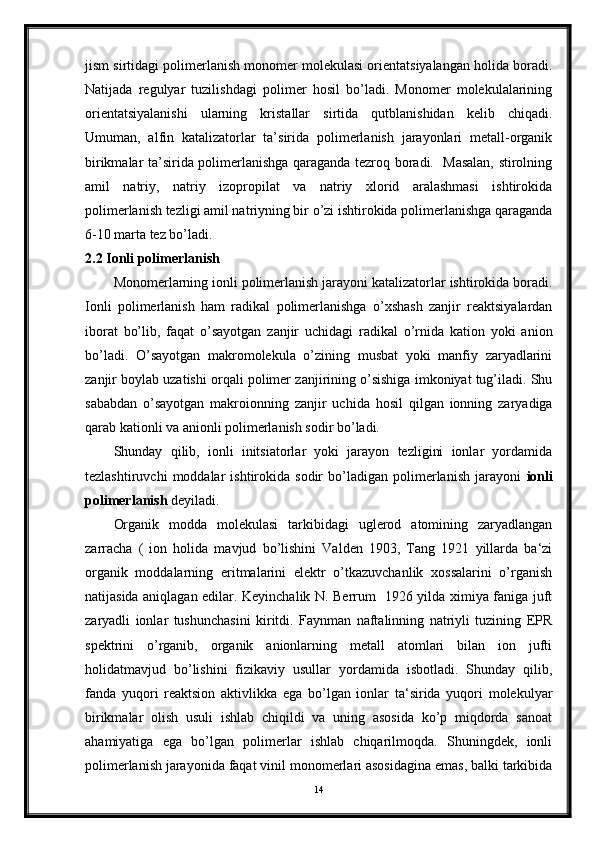 jism sirtidagi polimerlanish monomer molekulasi orientatsiyalangan holida boradi. Natijada regulyar tuzilishdagi polimer hosil bo’ladi. Monomer molekulalarining orientatsiyalanishi ularning kristallar sirtida qutblanishidan kelib chiqadi. Umuman, alfin katalizatorlar ta’sirida polimerlanish jarayonlari metall-organik birikmalar ta’sirida polimerlanishga qaraganda tezroq boradi. Masalan, stirolning amil natriy, natriy izopropilat va natriy xlorid aralashmasi ishtirokida polimerlanish tezligi amil natriyning bir o’zi ishtirokida polimerlanishga qaraganda 6-10 marta tez bo’ladi.

2.2 Ionli polimerlanish

Monomerlarning ionli polimerlanish jarayoni katalizatorlar ishtirokida boradi. Ionli polimerlanish ham radikal polimerlanishga o’xshash zanjir reaktsiyalardan iborat bo’lib, faqat o’sayotgan zanjir uchidagi radikal o’rnida kation yoki anion bo’ladi. O’sayotgan makromolekula o’zining musbat yoki manfiy zaryadlarini zanjir boylab uzatishi orqali polimer zanjirining o’sishiga imkoniyat tug’iladi. Shu sababdan o’sayotgan makroionning zanjir uchida hosil qilgan ionning zaryadiga qarab kationli va anionli polimerlanish sodir bo’ladi.

Shunday qilib, ionli initsiatorlar yoki jarayon tezligini ionlar yordamida tezlashtiruvchi moddalar ishtirokida sodir bo’ladigan polimerlanish jarayoni ionli polimerlanish deyiladi.

Organik modda molekulasi tarkibidagi uglerod atomining zaryadlangan zarracha ( ion holida mavjud bo’lishini Valden 1903, Tang 1921 yillarda ba‘zi organik moddalarning eritmalarini elektr o’tkazuvchanlik xossalarini o’rganish natijasida aniqlagan edilar. Keyinchalik N. Berrum 1926 yilda ximiya faniga juft zaryadli ionlar tushunchasini kiritdi. Faynman naftalinning natriyli tuzining EPR spektrini o’rganib, organik anionlarning metall atomlari bilan ion jufti holidatmavjud bo’lishini fizikaviy usullar yordamida isbotladi. Shunday qilib, fanda yuqori reaktsion aktivlikka ega bo’lgan ionlar ta‘sirida yuqori molekulyar birikmalar olish usuli ishlab chiqildi va uning asosida ko’p miqdorda sanoat ahamiyatiga ega bo’lgan polimerlar ishlab chiqarilmoqda. Shuningdek, ionli polimerlanish jarayonida faqat vinil monomerlari asosidagina emas, balki tarkibida

14